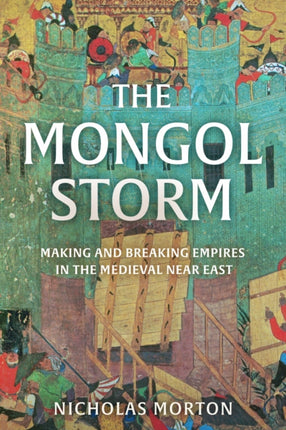 THE MONGOL STORM

MAKING AND BREAKING EMPIRES IN THE MEDIEVAL NEAR EAST

NICHOLAS MORTON